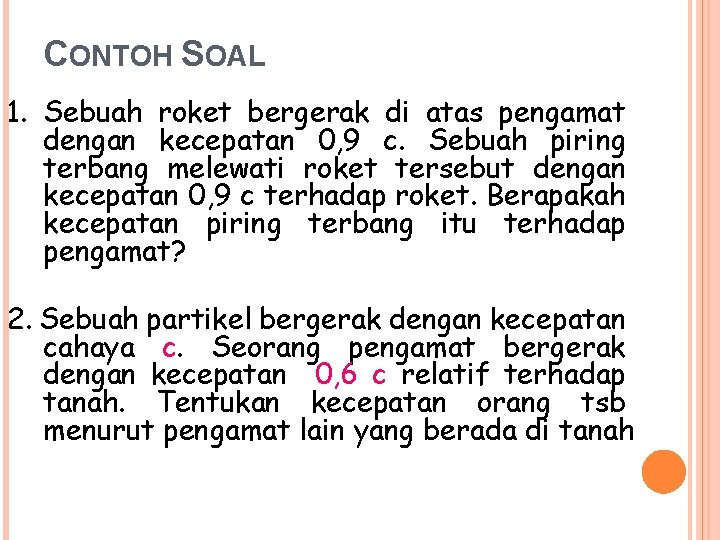 CONTOH SOAL

1. Sebuah roket bergerak di atas pengamat dengan kecepatan 0,9 c. Sebuah piring terbang melewati roket tersebut dengan kecepatan 0,9 c terhadap roket. Berapakah kecepatan piring terbang itu terhadap pengamat?

2. Sebuah partikel bergerak dengan kecepatan cahaya c. Seorang pengamat bergerak dengan kecepatan 0,6 c relatif terhadap tanah. Tentukan kecepatan orang tsb menurut pengamat lain yang berada di tanah